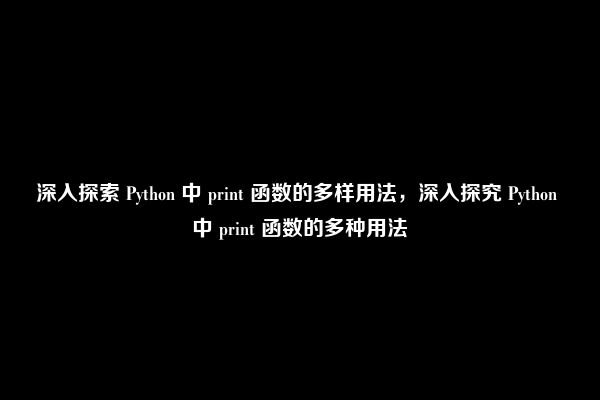 深入探索 Python 中 print 函数的多样用法，深入探究 Python 中 print 函数的多种用法